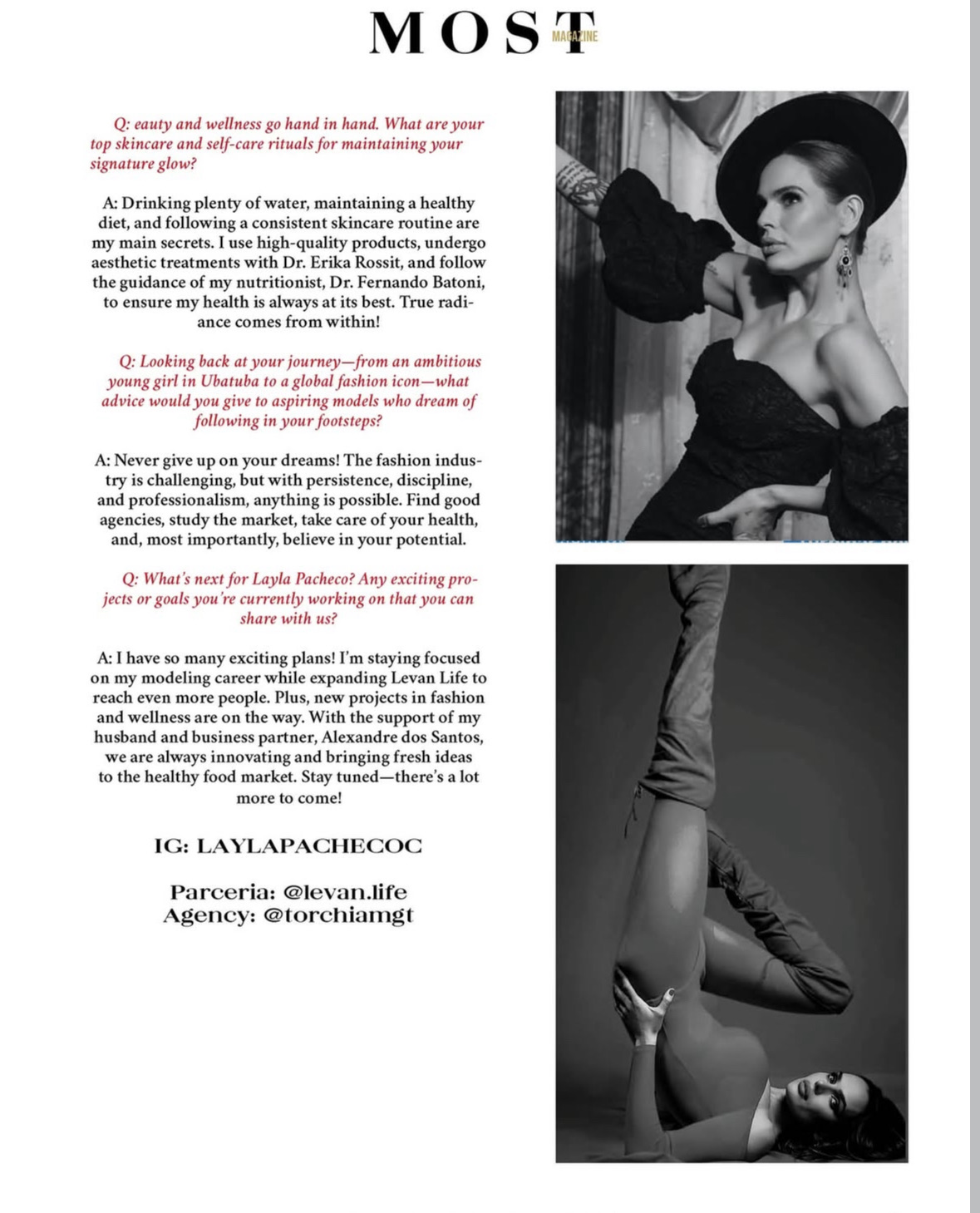 MOST MAGAZINE

Q: eauty and wellness go hand in hand. What are your top skincare and self-care rituals for maintaining your signature glow?

A: Drinking plenty of water, maintaining a healthy diet, and following a consistent skincare routine are my main secrets. I use high-quality products, undergo aesthetic treatments with Dr. Erika Rossit, and follow the guidance of my nutritionist, Dr. Fernando Batoni, to ensure my health is always at its best. True radiance comes from within!

Q: Looking back at your journey—from an ambitious young girl in Ubatuba to a global fashion icon—what advice would you give to aspiring models who dream of following in your footsteps?

A: Never give up on your dreams! The fashion industry is challenging, but with persistence, discipline, and professionalism, anything is possible. Find good agencies, study the market, take care of your health, and, most importantly, believe in your potential.

Q: What's next for Layla Pacheco? Any exciting projects or goals you're currently working on that you can share with us?

A: I have so many exciting plans! I'm staying focused on my modeling career while expanding Levan Life to reach even more people. Plus, new projects in fashion and wellness are on the way. With the support of my husband and business partner, Alexandre dos Santos, we are always innovating and bringing fresh ideas to the healthy food market. Stay tuned—there's a lot more to come!

IG: LAYLAPACHECOC

Parceria: @levan.life
Agency: @torchiamgt